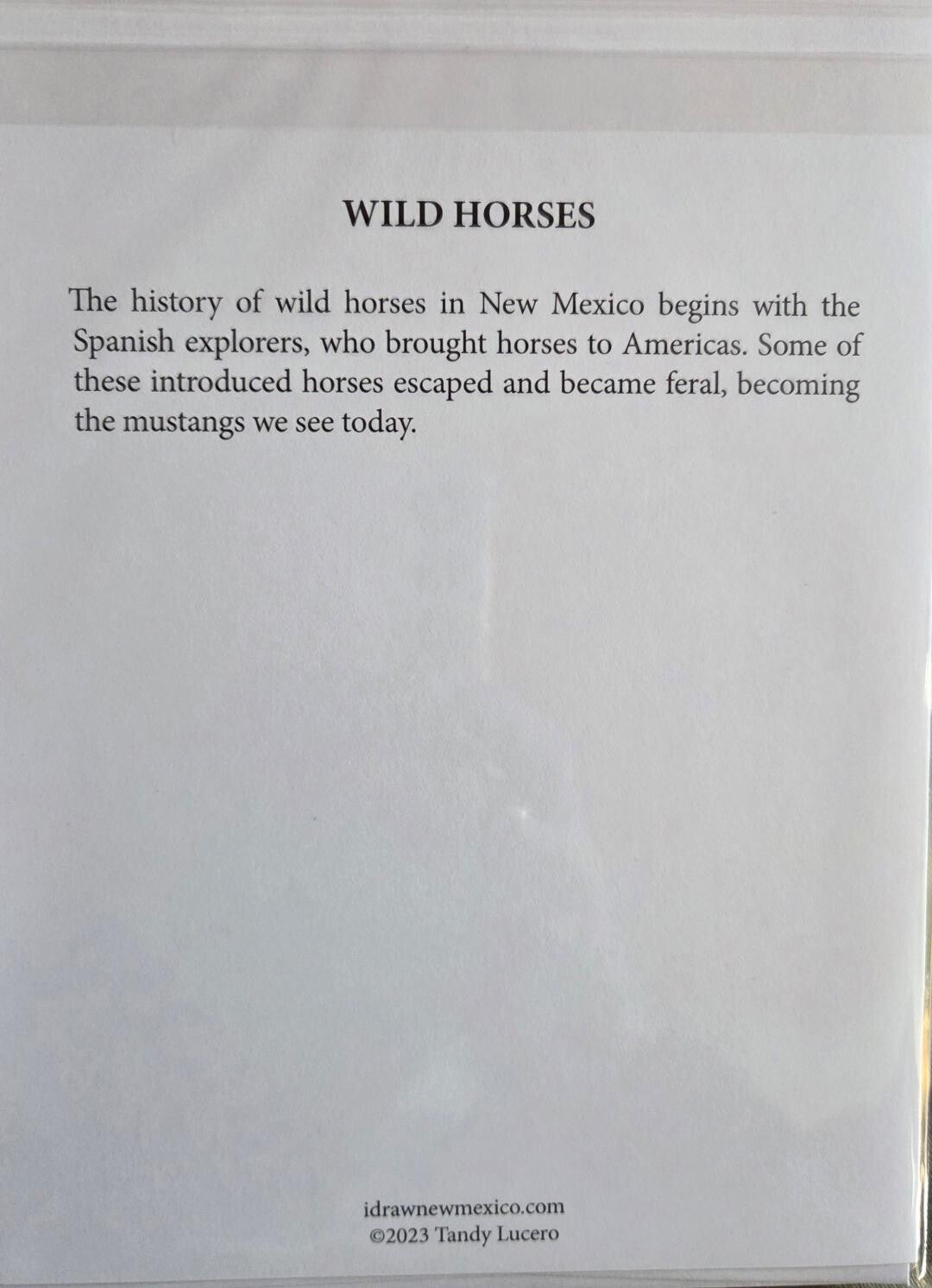 WILD HORSES

The history of wild horses in New Mexico begins with the Spanish explorers, who brought horses to Americas. Some of these introduced horses escaped and became feral, becoming the mustangs we see today.

idrawnewmexico.com
©2023 Tandy Lucero